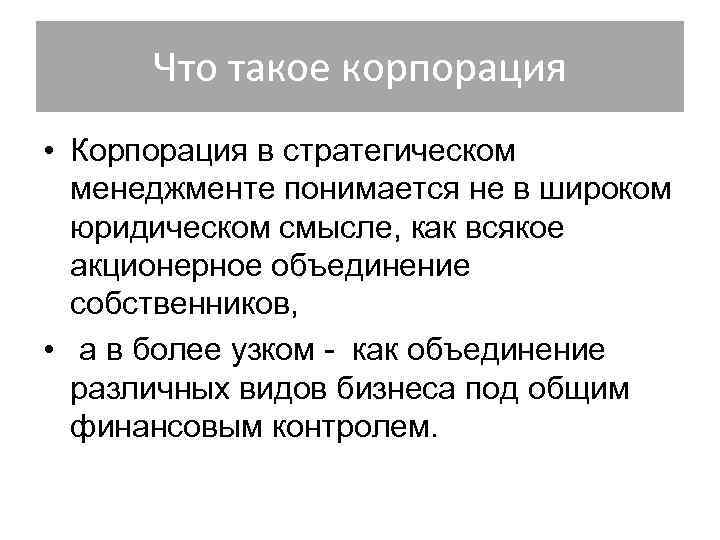 Что такое корпорация

• Корпорация в стратегическом менеджменте понимается не в широком юридическом смысле, как всякое акционерное объединение собственников,

• а в более узком - как объединение различных видов бизнеса под общим финансовым контролем.